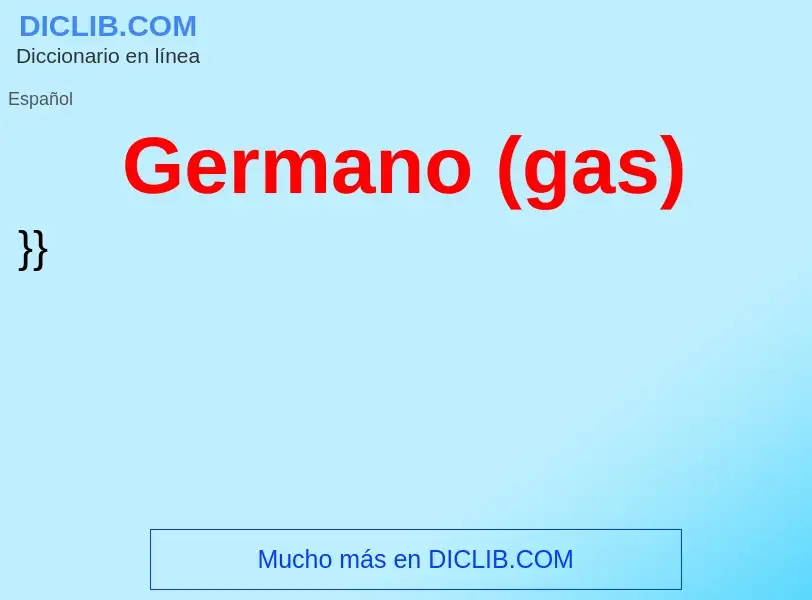 DICLIB.COM
Diccionario en línea

Español

Germano (gas)

}}

Mucho más en DICLIB.COM